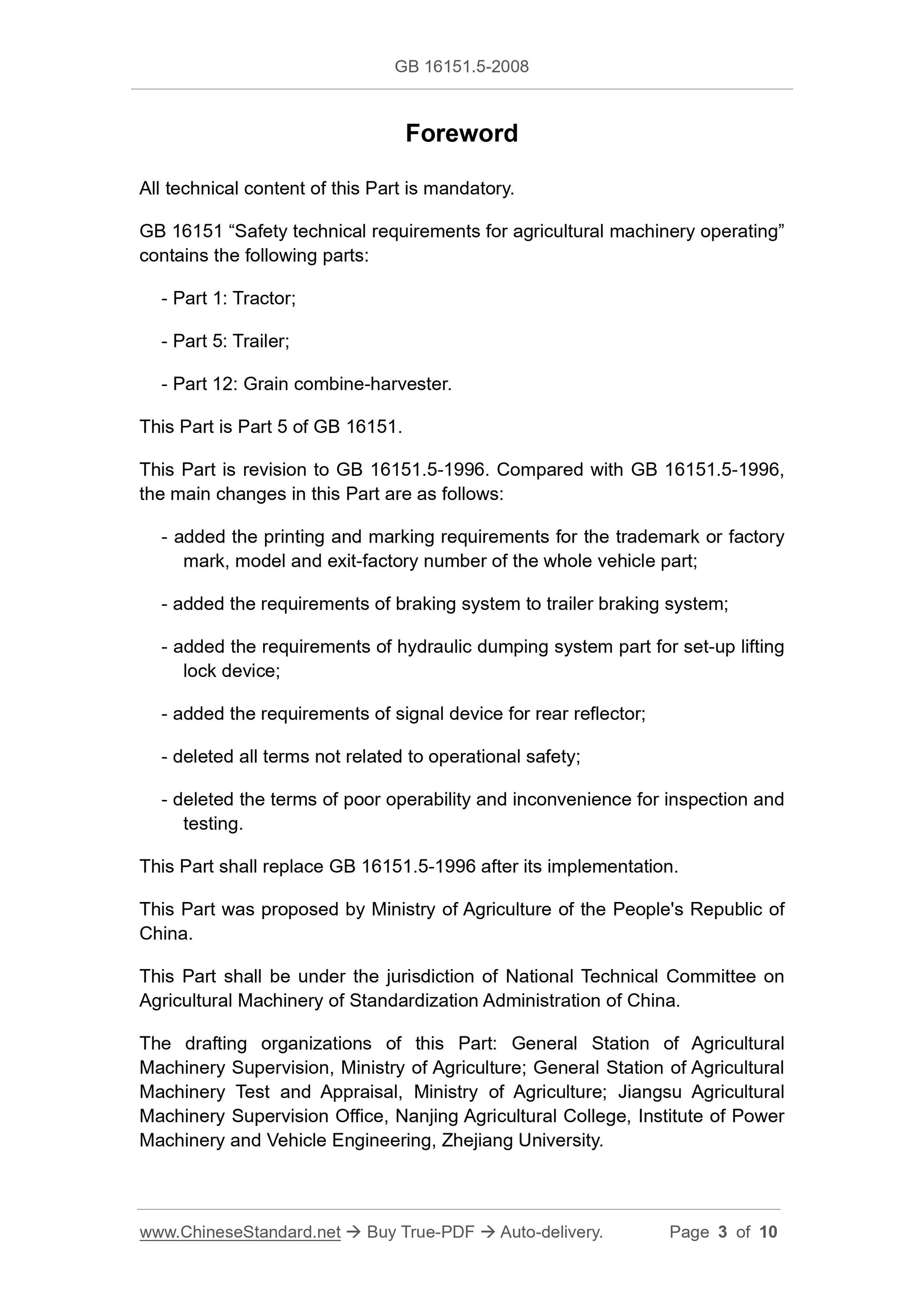 GB 16151.5-2008

Foreword

All technical content of this Part is mandatory.

GB 16151 “Safety technical requirements for agricultural machinery operating” contains the following parts:

- Part 1: Tractor;

- Part 5: Trailer;

- Part 12: Grain combine-harvester.

This Part is Part 5 of GB 16151.

This Part is revision to GB 16151.5-1996. Compared with GB 16151.5-1996, the main changes in this Part are as follows:

- added the printing and marking requirements for the trademark or factory mark, model and exit-factory number of the whole vehicle part;

- added the requirements of braking system to trailer braking system;

- added the requirements of hydraulic dumping system part for set-up lifting lock device;

- added the requirements of signal device for rear reflector;

- deleted all terms not related to operational safety;

- deleted the terms of poor operability and inconvenience for inspection and testing.

This Part shall replace GB 16151.5-1996 after its implementation.

This Part was proposed by Ministry of Agriculture of the People's Republic of China.

This Part shall be under the jurisdiction of National Technical Committee on Agricultural Machinery of Standardization Administration of China.

The drafting organizations of this Part: General Station of Agricultural Machinery Supervision, Ministry of Agriculture; General Station of Agricultural Machinery Test and Appraisal, Ministry of Agriculture; Jiangsu Agricultural Machinery Supervision Office, Nanjing Agricultural College, Institute of Power Machinery and Vehicle Engineering, Zhejiang University.

www.ChineseStandard.net → Buy True-PDF → Auto-delivery. Page 3 of 10